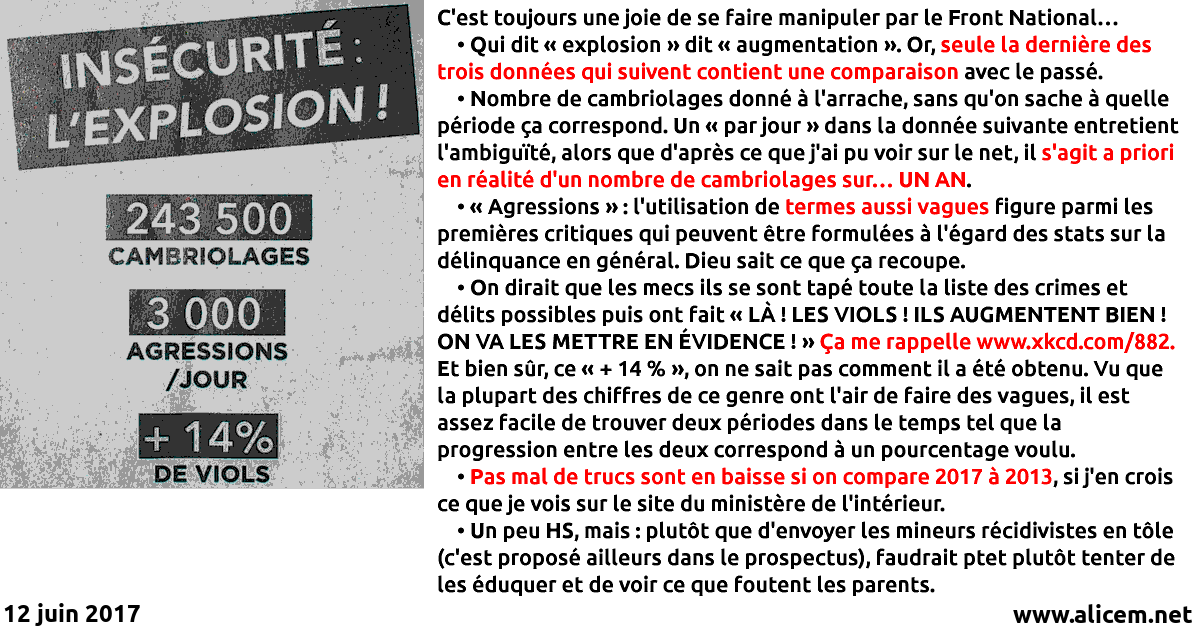 INSÉCURITÉ : L'EXPLOSION !

243 500 CAMBRIOLAGES

3 000 AGRESSIONS /JOUR

+ 14% DE VIOLS

C'est toujours une joie de se faire manipuler par le Front National…

• Qui dit « explosion » dit « augmentation ». Or, seule la dernière des trois données qui suivent contient une comparaison avec le passé.

• Nombre de cambriolages donné à l'arrache, sans qu'on sache à quelle période ça correspond. Un « par jour » dans la donnée suivante entretient l'ambiguïté, alors que d'après ce que j'ai pu voir sur le net, il s'agit a priori en réalité d'un nombre de cambriolages sur… UN AN.

• « Agressions » : l'utilisation de termes aussi vagues figure parmi les premières critiques qui peuvent être formulées à l'égard des stats sur la délinquance en général. Dieu sait ce que ça recoupe.

• On dirait que les mecs ils se sont tapé toute la liste des crimes et délits possibles puis ont fait « LÀ ! LES VIOLS ! ILS AUGMENTENT BIEN ! ON VA LES METTRE EN ÉVIDENCE ! » Ça me rappelle www.xkcd.com/882. Et bien sûr, ce « + 14 % », on ne sait pas comment il a été obtenu. Vu que la plupart des chiffres de ce genre ont l'air de faire des vagues, il est assez facile de trouver deux périodes dans le temps tel que la progression entre les deux correspond à un pourcentage voulu.

• Pas mal de trucs sont en baisse si on compare 2017 à 2013, si j'en crois ce que je vois sur le site du ministère de l'intérieur.

• Un peu HS, mais : plutôt que d'envoyer les mineurs récidivistes en tôle (c'est proposé ailleurs dans le prospectus), faudrait ptet plutôt tenter de les éduquer et de voir ce que foutent les parents.

12 juin 2017

www.alicem.net